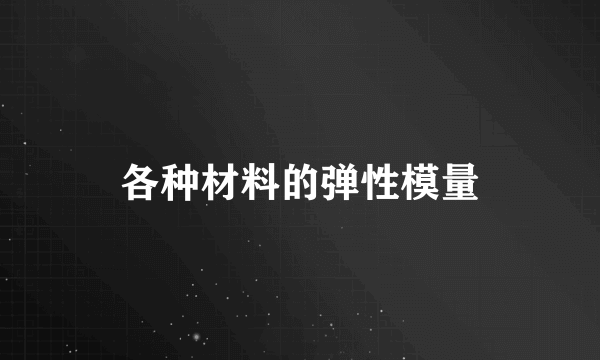 各种材料的弹性模量